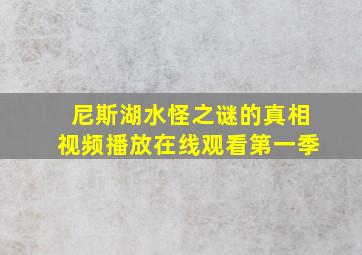 尼斯湖水怪之谜的真相
视频播放在线观看第一季